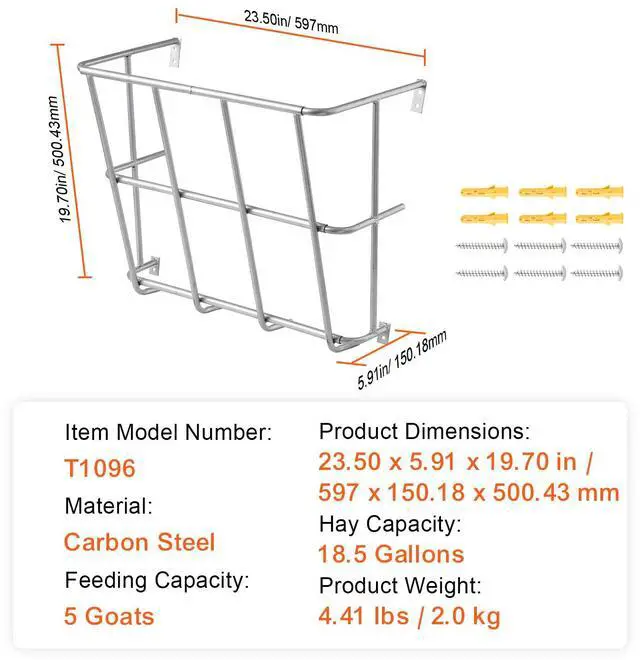 23.50in/ 597mm

19.70in/ 500.43mm

5.91in/ 150.18mm

Item Model Number:
T1096
Material:
Carbon Steel
Feeding Capacity:
5 Goats

Product Dimensions:
23.50 x 5.91 x 19.70 in / 597 x 150.18 x 500.43 mm
Hay Capacity:
18.5 Gallons
Product Weight:
4.41 lbs / 2.0 kg